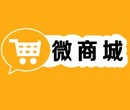 微商城